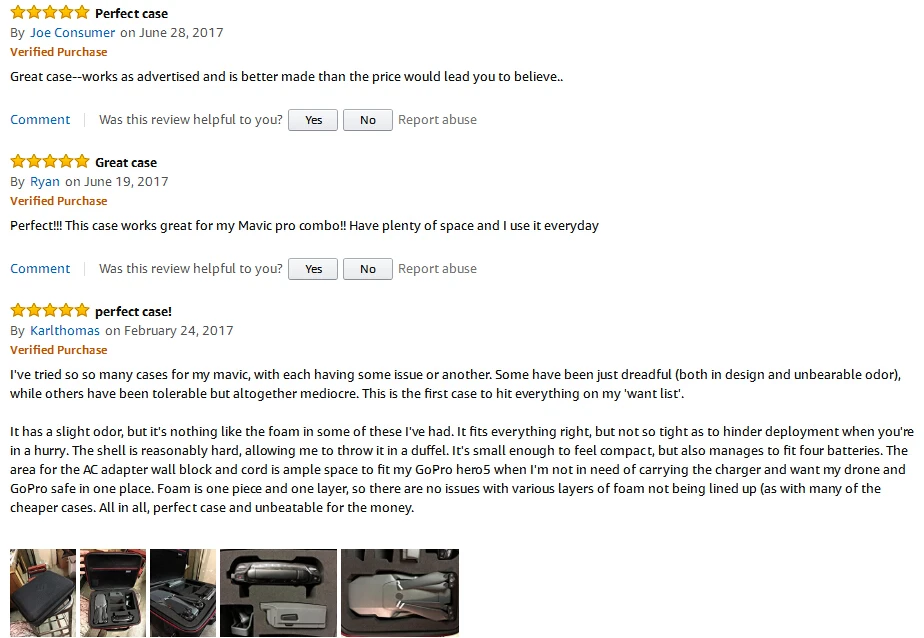 Perfect case
By Joe Consumer on June 28, 2017
Verified Purchase
Great case--works as advertised and is better made than the price would lead you to believe..

Comment | Was this review helpful to you? Yes No Report abuse

Great case
By Ryan on June 19, 2017
Verified Purchase
Perfect!!! This case works great for my Mavic pro combo!! Have plenty of space and I use it everyday

Comment | Was this review helpful to you? Yes No Report abuse

perfect case!
By Karlthomas on February 24, 2017
Verified Purchase
I've tried so so many cases for my mavic, with each having some issue or another. Some have been just dreadful (both in design and unbearable odor), while others have been tolerable but altogether mediocre. This is the first case to hit everything on my 'want list'.

It has a slight odor, but it's nothing like the foam in some of these I've had. It fits everything right, but not so tight as to hinder deployment when you're in a hurry. The shell is reasonably hard, allowing me to throw it in a duffel. It's small enough to feel compact, but also manages to fit four batteries. The area for the AC adapter wall block and cord is ample space to fit my GoPro hero5 when I'm not in need of carrying the charger and want my drone and GoPro safe in one place. Foam is one piece and one layer, so there are no issues with various layers of foam not being lined up (as with many of the cheaper cases. All in all, perfect case and unbeatable for the money.